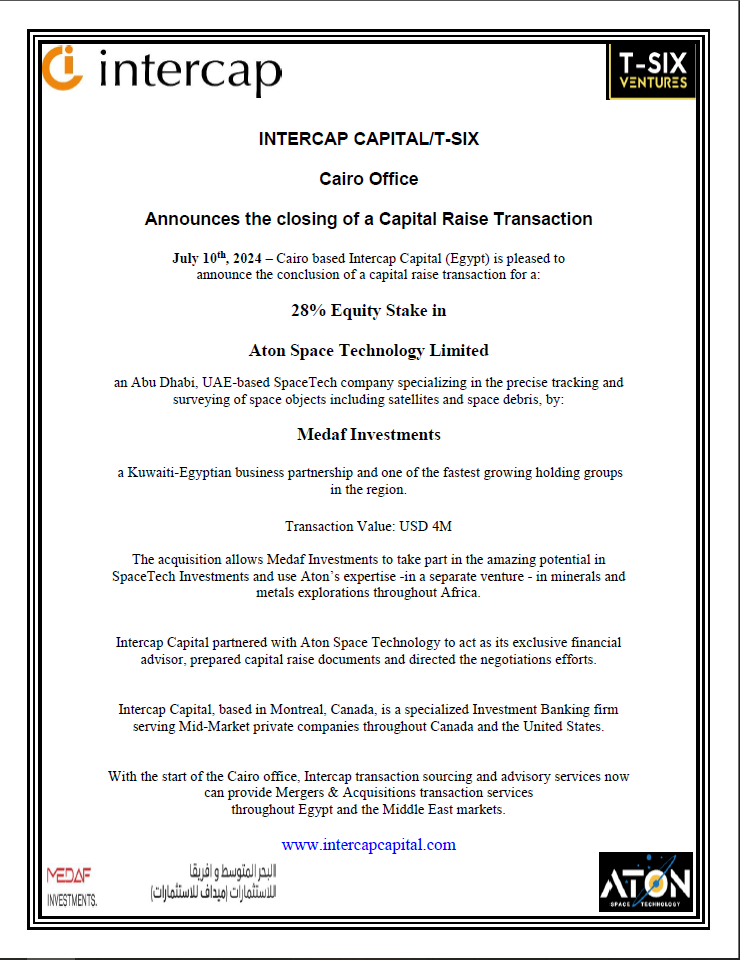 intercap

T-SIX VENTURES

INTERCAP CAPITAL/T-SIX

Cairo Office

Announces the closing of a Capital Raise Transaction

July 10th, 2024 – Cairo based Intercap Capital (Egypt) is pleased to announce the conclusion of a capital raise transaction for a:

28% Equity Stake in

Aton Space Technology Limited

an Abu Dhabi, UAE-based SpaceTech company specializing in the precise tracking and surveying of space objects including satellites and space debris, by:

Medaf Investments

a Kuwaiti-Egyptian business partnership and one of the fastest growing holding groups in the region.

Transaction Value: USD 4M

The acquisition allows Medaf Investments to take part in the amazing potential in SpaceTech Investments and use Aton's expertise -in a separate venture - in minerals and metals explorations throughout Africa.

Intercap Capital partnered with Aton Space Technology to act as its exclusive financial advisor, prepared capital raise documents and directed the negotiations efforts.

Intercap Capital, based in Montreal, Canada, is a specialized Investment Banking firm serving Mid-Market private companies throughout Canada and the United States.

With the start of the Cairo office, Intercap transaction sourcing and advisory services now can provide Mergers & Acquisitions transaction services throughout Egypt and the Middle East markets.

www.intercapcapital.com

MEDAF INVESTMENTS.

البحر المتوسط و افريقا للاستثمارات (ميداف للاستثمارات)

ATON SPACE TECHNOLOGY